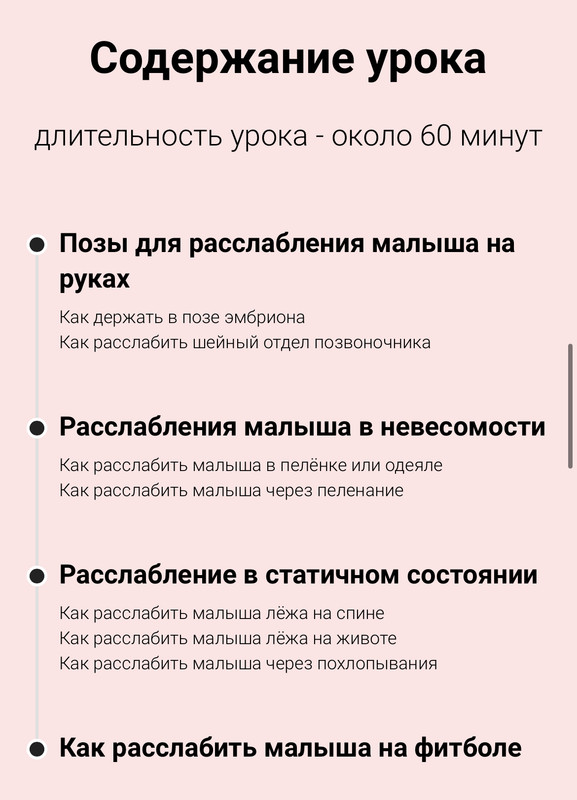 Содержание урока

длительность урока - около 60 минут

Позы для расслабления малыша на руках

Как держать в позе эмбриона
Как расслабить шейный отдел позвоночника

Расслабления малыша в невесомости

Как расслабить малыша в пелёнке или одеяле
Как расслабить малыша через пеленание

Расслабление в статичном состоянии

Как расслабить малыша лёжа на спине
Как расслабить малыша лёжа на животе
Как расслабить малыша через похлопывания

Как расслабить малыша на фитболе